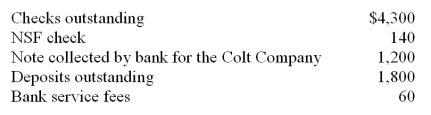 | | |
|---|---|
| Checks outstanding | \$4,300 |
| NSF check | 140 |
| Note collected by bank for the Colt Company | 1,200 |
| Deposits outstanding | 1,800 |
| Bank service fees | 60 |